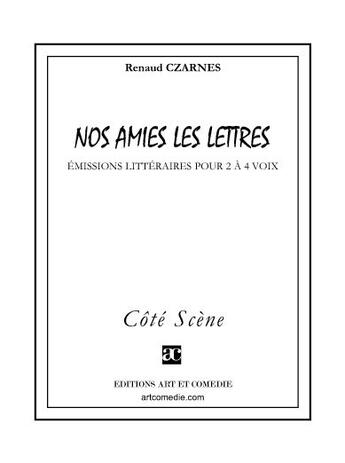 Renaud CZARNES

NOS AMIES LES LETTRES

ÉMISSIONS LITTÉRAIRES POUR 2 À 4 VOIX

Côté Scène

ac

EDITIONS ART ET COMEDIE
artcomedie.com